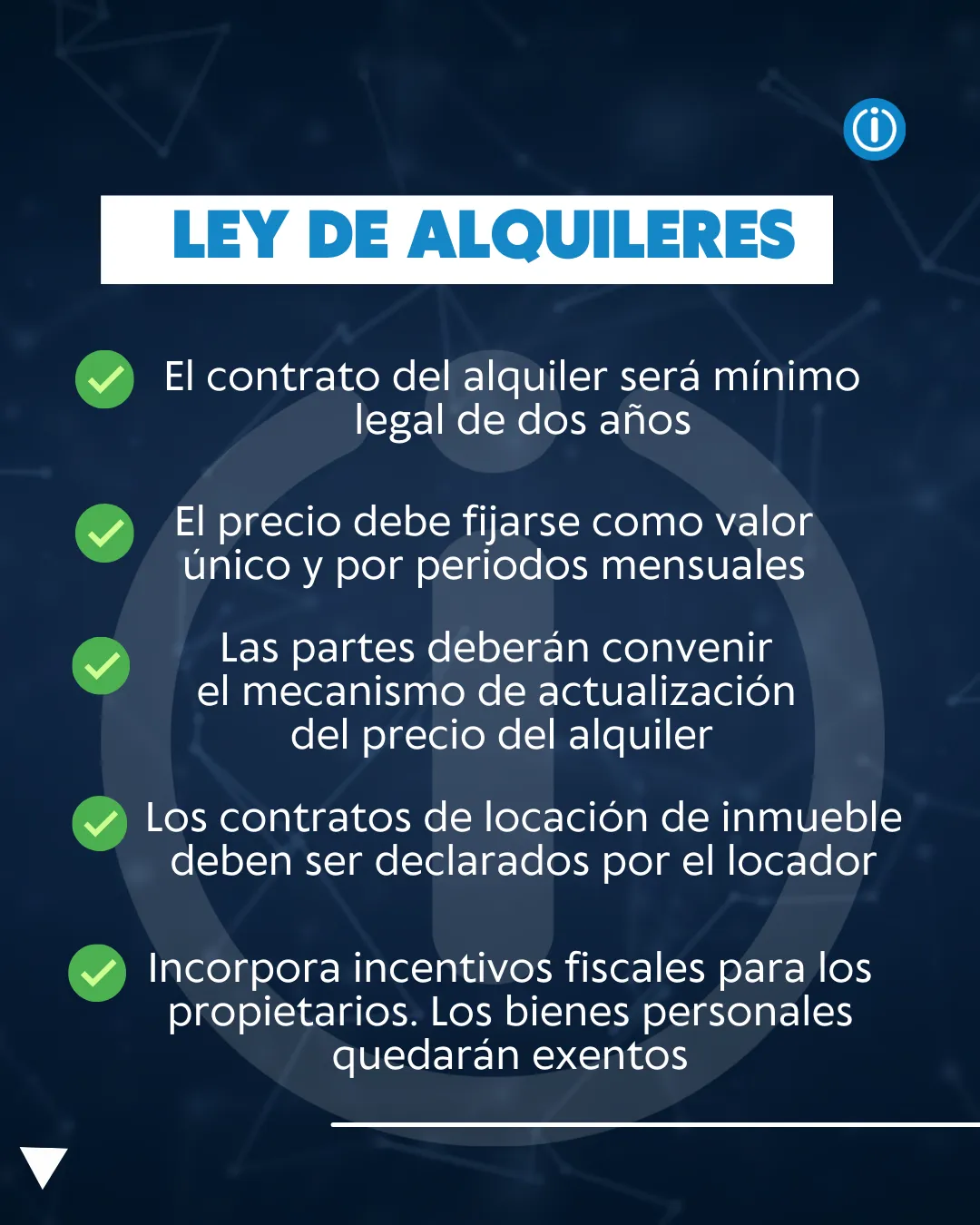 LEY DE ALQUILERES

El contrato del alquiler será mínimo legal de dos años

El precio debe fijarse como valor único y por periodos mensuales

Las partes deberán convenir el mecanismo de actualización del precio del alquiler

Los contratos de locación de inmueble deben ser declarados por el locador

Incorpora incentivos fiscales para los propietarios. Los bienes personales quedarán exentos